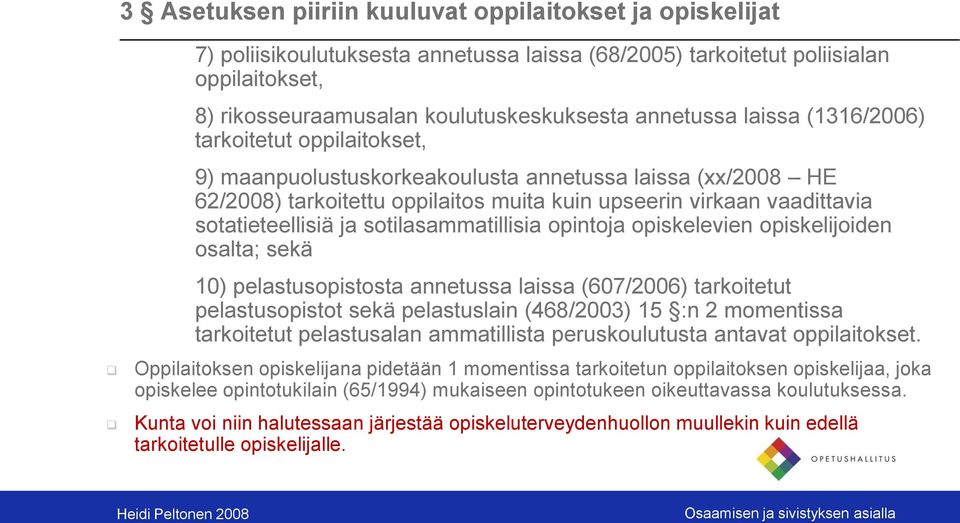 3 § Asetuksen piiriin kuuluvat oppilaitokset ja opiskelijat

7) poliisikoulutuksesta annetussa laissa (68/2005) tarkoitetut poliisialan oppilaitokset,

8) rikosseuraamusalan koulutuskeskuksesta annetussa laissa (1316/2006) tarkoitetut oppilaitokset,

9) maanpuolustuskorkeakoulusta annetussa laissa (xx/2008 – HE 62/2008) tarkoitettu oppilaitos muita kuin upseerin virkaan vaadittavia sotatieteellisiä ja sotilasammatillisia opintoja opiskelevien opiskelijoiden osalta; sekä

10) pelastusopistosta annetussa laissa (607/2006) tarkoitetut pelastusopistot sekä pelastuslain (468/2003) 15 §:n 2 momentissa tarkoitetut pelastusalan ammatillista peruskoulutusta antavat oppilaitokset.

Oppilaitoksen opiskelijana pidetään 1 momentissa tarkoitetun oppilaitoksen opiskelijaa, joka opiskelee opintotukilain (65/1994) mukaiseen opintotukeen oikeuttavassa koulutuksessa.

Kunta voi niin halutessaan järjestää opiskeluterveydenhuollon muullekin kuin edellä tarkoitetulle opiskelijalle.

OPETUSHALLITUS

Heidi Peltonen 2008

Osaamisen ja sivistyksen asialla